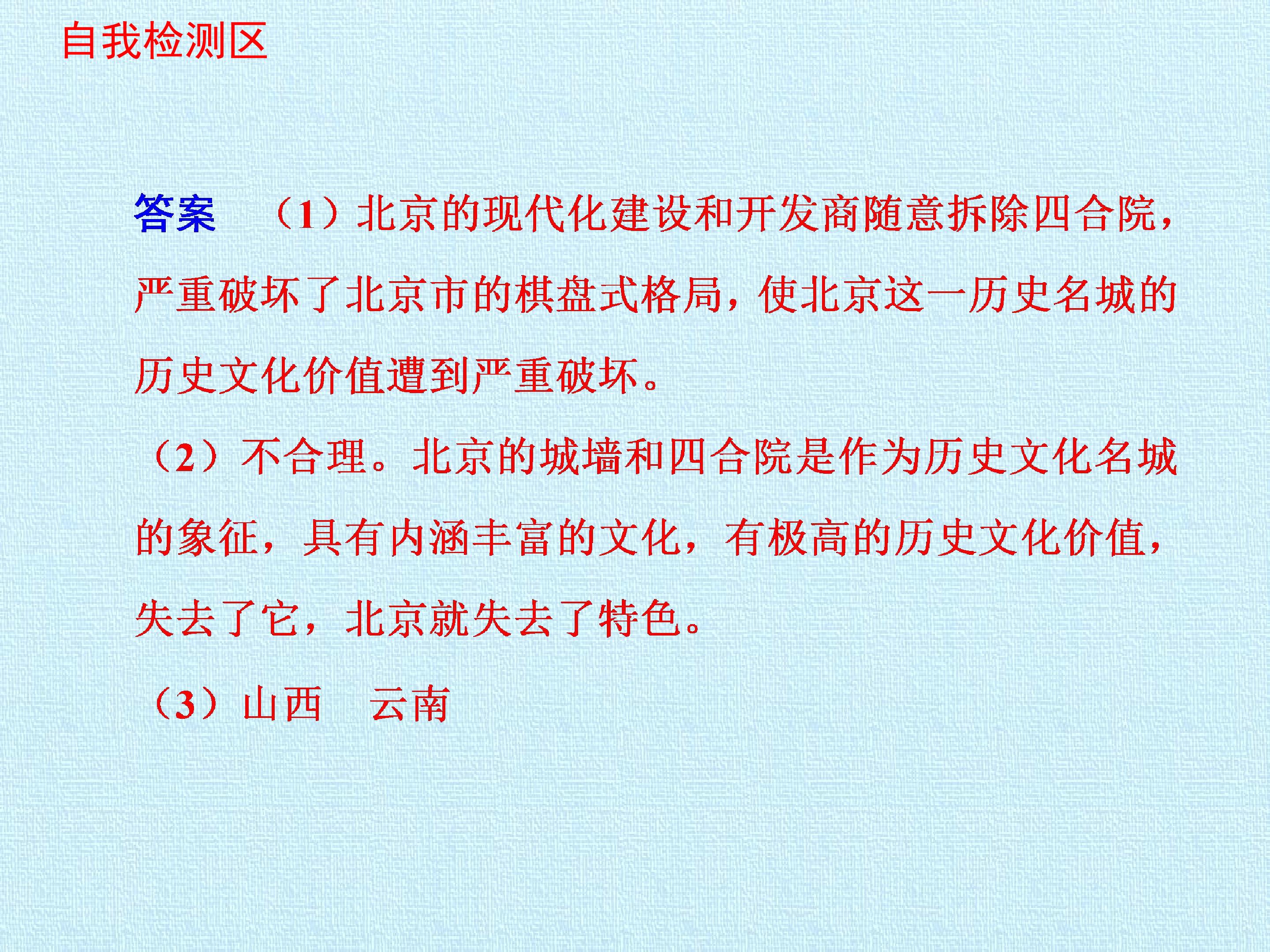 自我检测区

答案 （1）北京的现代化建设和开发商随意拆除四合院，严重破坏了北京市的棋盘式格局，使北京这一历史名城的历史文化价值遭到严重破坏。

（2）不合理。北京的城墙和四合院是作为历史文化名城的象征，具有内涵丰富的文化，有极高的历史文化价值，失去了它，北京就失去了特色。

（3）山西 云南